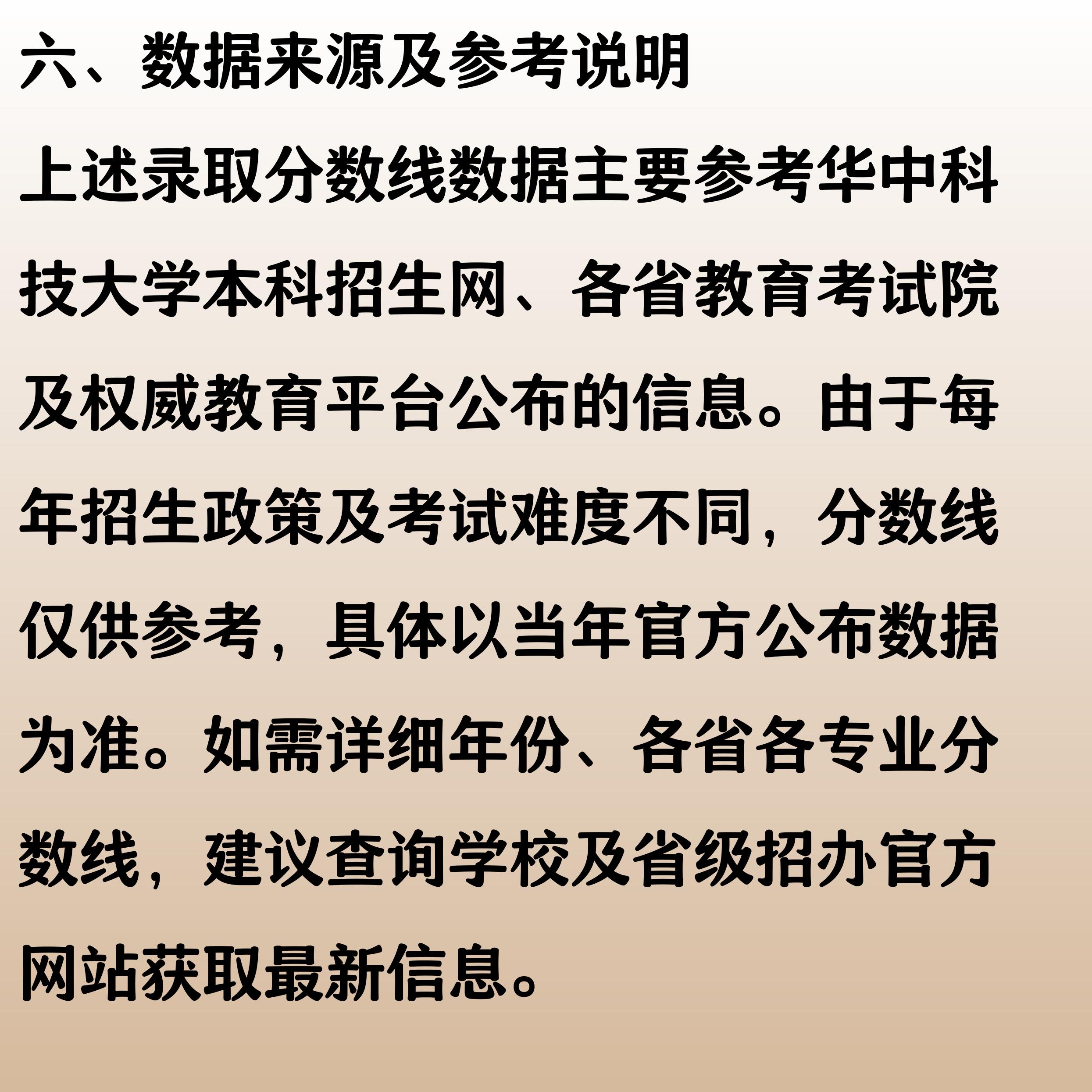 六、数据来源及参考说明

上述录取分数线数据主要参考华中科技大学本科招生网、各省教育考试院及权威教育平台公布的信息。由于每年招生政策及考试难度不同，分数线仅供参考，具体以当年官方公布数据为准。如需详细年份、各省各专业分数线，建议查询学校及省级招办官方网站获取最新信息。